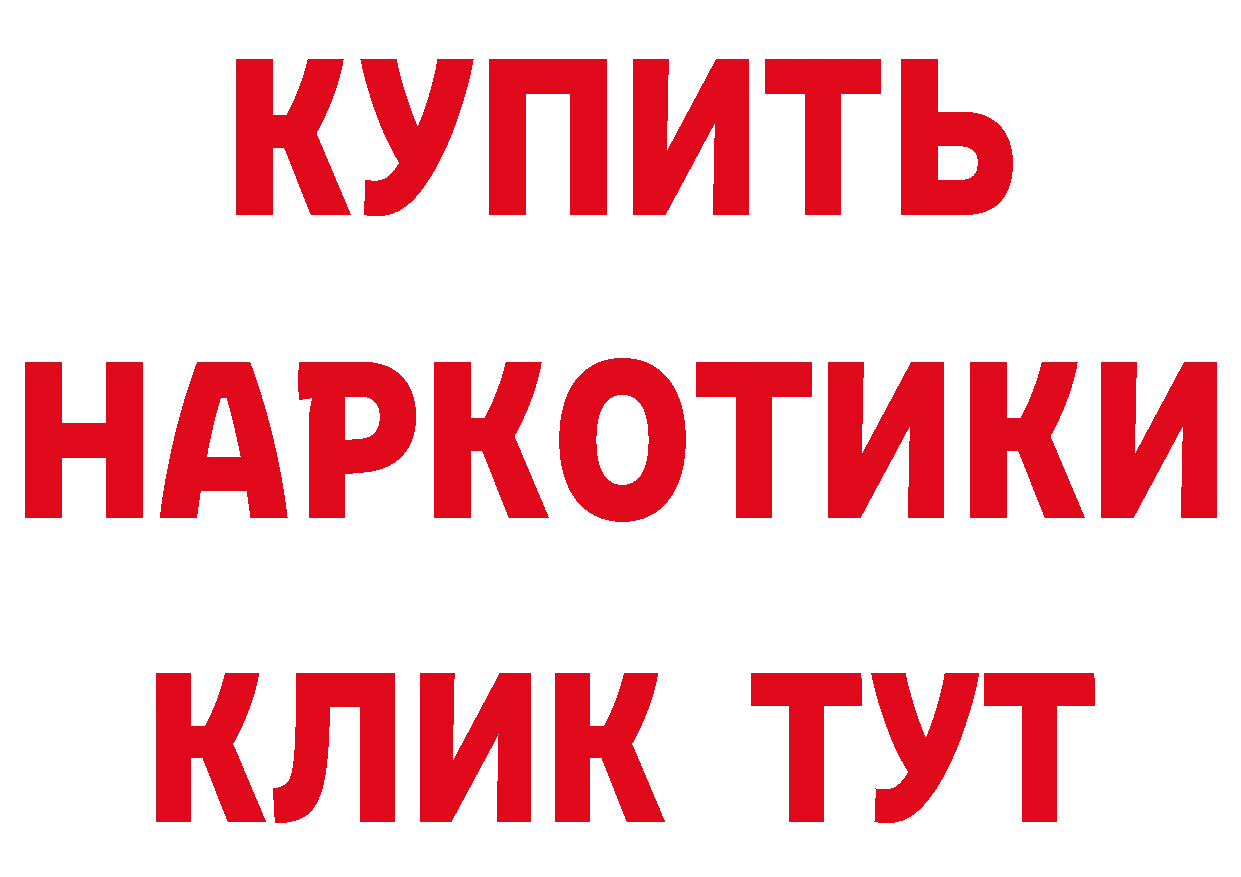 КУПИТЬ
НАРКОТИКИ
КЛИК ТУТ